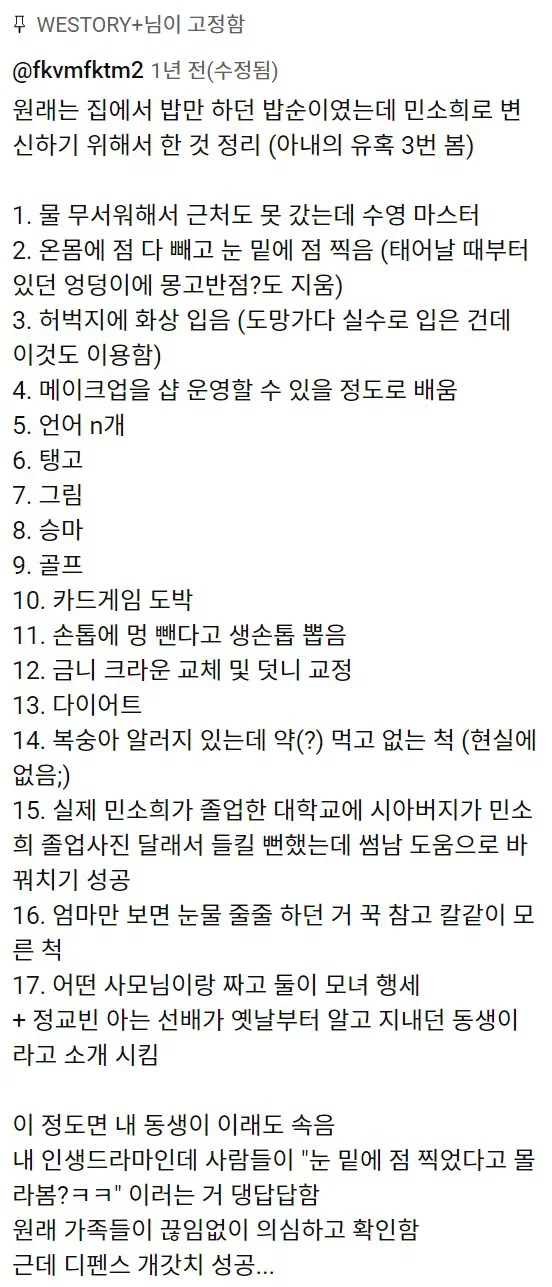 WESTORY+님이 고정함

@fkvmfktm2 1년 전(수정됨)
원래는 집에서 밥만 하던 밥순이였는데 민소희로 변신하기 위해서 한 것 정리 (아내의 유혹 3번 봄)

1. 물 무서워해서 근처도 못 갔는데 수영 마스터
2. 온몸에 점 다 빼고 눈 밑에 점 찍음 (태어날 때부터 있던 엉덩이에 몽고반점?도 지움)
3. 허벅지에 화상 입음 (도망가다 실수로 입은 건데 이것도 이용함)
4. 메이크업을 샵 운영할 수 있을 정도로 배움
5. 언어 n개
6. 탱고
7. 그림
8. 승마
9. 골프
10. 카드게임 도박
11. 손톱에 멍 뺀다고 생손톱 뽑음
12. 금니 크라운 교체 및 덧니 교정
13. 다이어트
14. 복숭아 알러지 있는데 약(?) 먹고 없는 척 (현실에 없음;)
15. 실제 민소희가 졸업한 대학교에 시아버지가 민소희 졸업사진 달래서 들킬 뻔했는데 썸남 도움으로 바꿔치기 성공
16. 엄마만 보면 눈물 줄줄 하던 거 꾹 참고 칼같이 모른 척
17. 어떤 사모님이랑 짜고 둘이 모녀 행세
+ 정교빈 아는 선배가 옛날부터 알고 지내던 동생이라고 소개 시킴

이 정도면 내 동생이 이래도 속음
내 인생드라마인데 사람들이 "눈 밑에 점 찍었다고 몰라봄?ㅋㅋ" 이러는 거 댕답답함
원래 가족들이 끊임없이 의심하고 확인함
근데 디펜스 개갓치 성공...